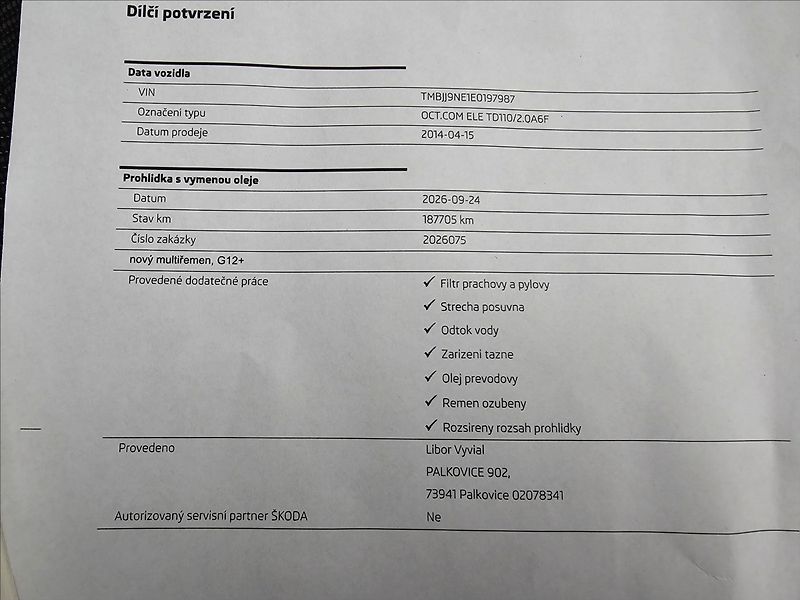 Dílčí potvrzení

Data vozidla

VIN
TMBJJ9NE1E0197987

Označení typu
OCT.COM ELE TD110/2.0A6F

Datum prodeje
2014-04-15

Prohlidka s vymenou oleje

Datum
2026-09-24

Stav km
187705 km

Číslo zakázky
2026075

nový multiřemen, G12+

Provedené dodatečné práce
✓ Filtr prachovy a pylovy
✓ Strecha posuvna
✓ Odtok vody
✓ Zarizeni tazne
✓ Olej prevodovy
✓ Remen ozubeny
✓ Rozsireny rozsah prohlidky

Provedeno
Libor Vyvial
PALKOVICE 902,
73941 Palkovice 02078341

Autorizovaný servisní partner ŠKODA
Ne